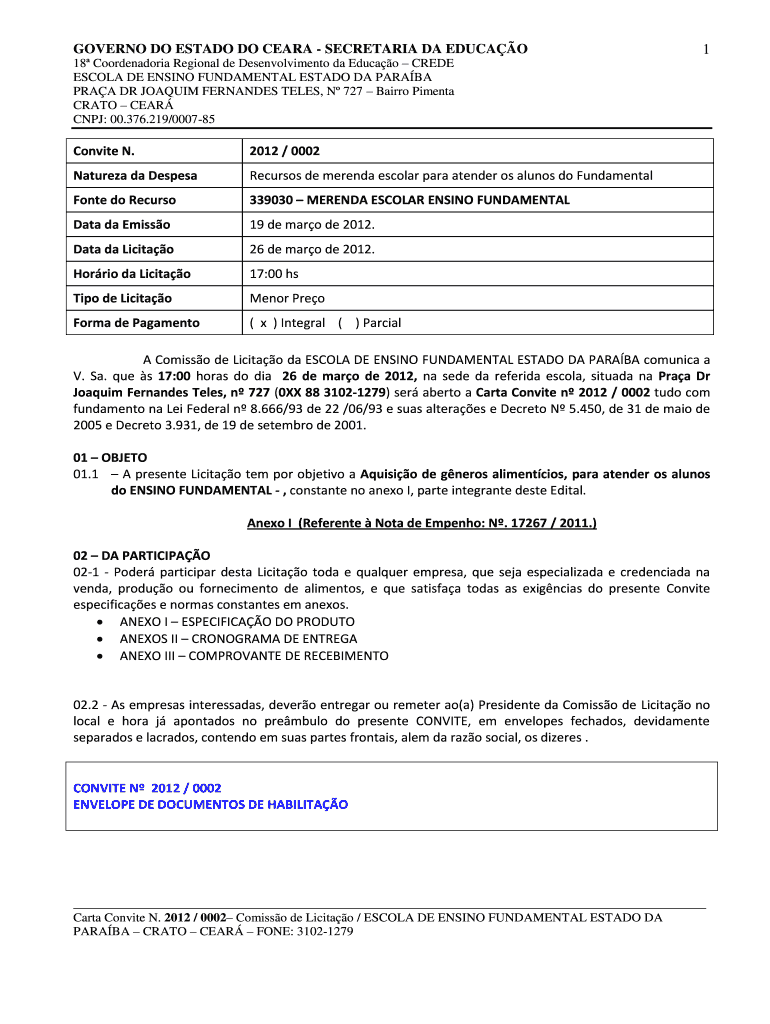 GOVERNO DO ESTADO DO CEARA - SECRETARIA DA EDUCAÇÃO 1
18ª Coordenadoria Regional de Desenvolvimento da Educação – CREDE
ESCOLA DE ENSINO FUNDAMENTAL ESTADO DA PARAÍBA
PRAÇA DR JOAQUIM FERNANDES TELES, Nº 727 – Bairro Pimenta
CRATO – CEARÁ
CNPJ: 00.376.219/0007-85

| Convite N. | 2012 / 0002 |
|---|---|
| Natureza da Despesa | Recursos de merenda escolar para atender os alunos do Fundamental |
| Fonte do Recurso | 339030 – MERENDA ESCOLAR ENSINO FUNDAMENTAL |
| Data da Emissão | 19 de março de 2012. |
| Data da Licitação | 26 de março de 2012. |
| Horário da Licitação | 17:00 hs |
| Tipo de Licitação | Menor Preço |
| Forma de Pagamento | ( x ) Integral ( ) Parcial |

A Comissão de Licitação da ESCOLA DE ENSINO FUNDAMENTAL ESTADO DA PARAÍBA comunica a V. Sa. que às 17:00 horas do dia 26 de março de 2012, na sede da referida escola, situada na Praça Dr Joaquim Fernandes Teles, nº 727 (0XX 88 3102-1279) será aberto a Carta Convite nº 2012 / 0002 tudo com fundamento na Lei Federal nº 8.666/93 de 22 /06/93 e suas alterações e Decreto Nº 5.450, de 31 de maio de 2005 e Decreto 3.931, de 19 de setembro de 2001.

01 – OBJETO
01.1 – A presente Licitação tem por objetivo a Aquisição de gêneros alimentícios, para atender os alunos do ENSINO FUNDAMENTAL - , constante no anexo I, parte integrante deste Edital.

Anexo I (Referente à Nota de Empenho: Nº. 17267 / 2011.)

02 – DA PARTICIPAÇÃO
02-1 - Poderá participar desta Licitação toda e qualquer empresa, que seja especializada e credenciada na venda, produção ou fornecimento de alimentos, e que satisfaça todas as exigências do presente Convite especificações e normas constantes em anexos.
• ANEXO I – ESPECIFICAÇÃO DO PRODUTO
• ANEXOS II – CRONOGRAMA DE ENTREGA
• ANEXO III – COMPROVANTE DE RECEBIMENTO

02.2 - As empresas interessadas, deverão entregar ou remeter ao(a) Presidente da Comissão de Licitação no local e hora já apontados no preâmbulo do presente CONVITE, em envelopes fechados, devidamente separados e lacrados, contendo em suas partes frontais, alem da razão social, os dizeres .

CONVITE Nº 2012 / 0002
ENVELOPE DE DOCUMENTOS DE HABILITAÇÃO

Carta Convite N. 2012 / 0002– Comissão de Licitação / ESCOLA DE ENSINO FUNDAMENTAL ESTADO DA PARAÍBA – CRATO – CEARÁ – FONE: 3102-1279